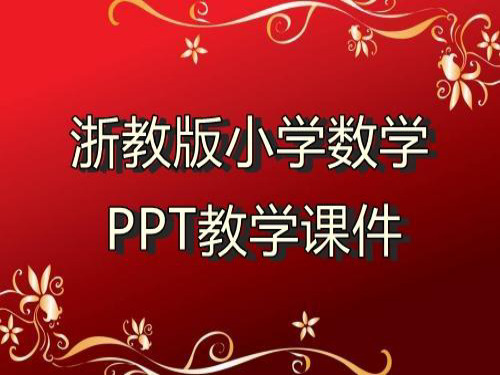 浙教版小学数学
PPT教学课件